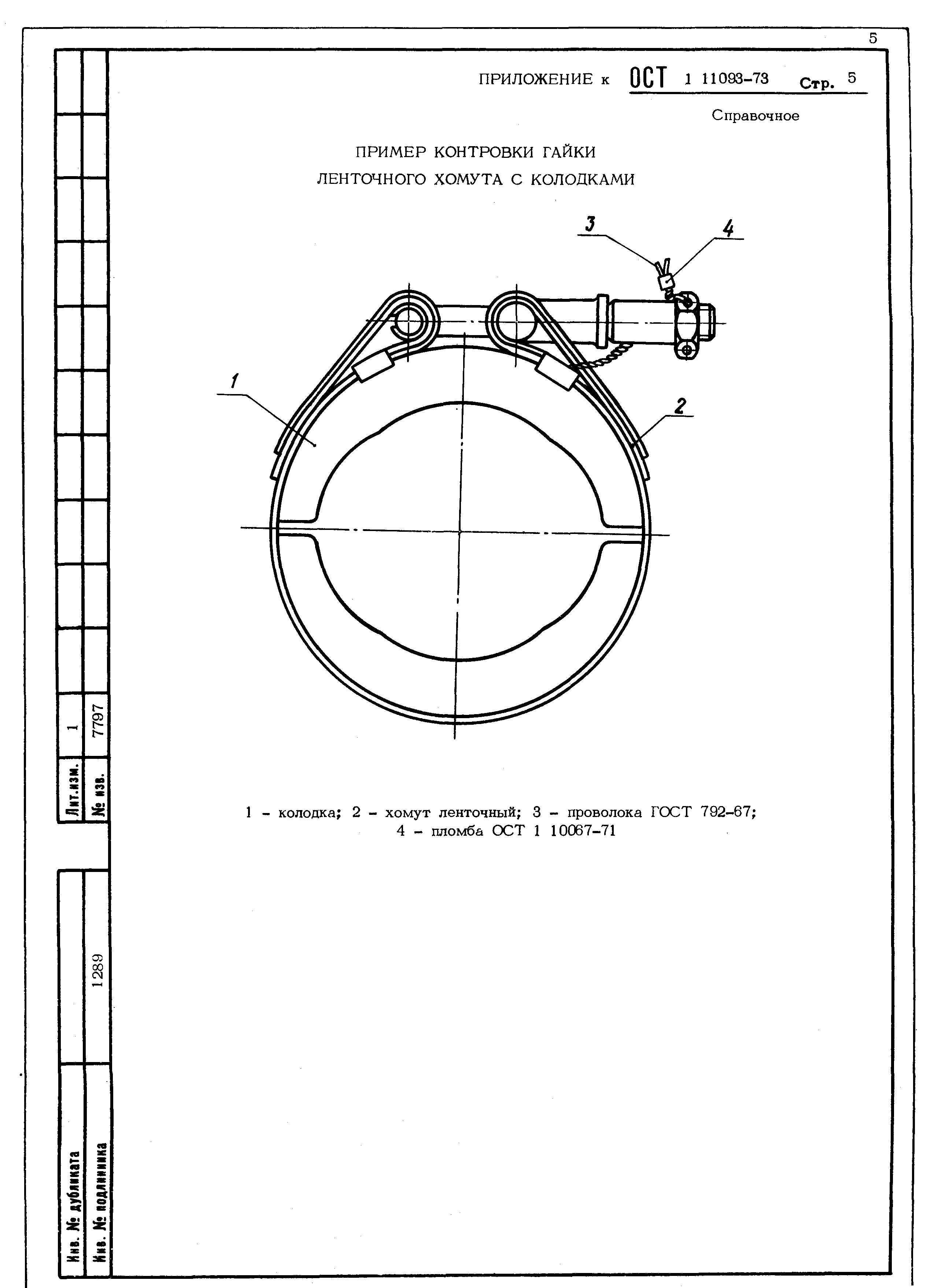 5

ПРИЛОЖЕНИЕ к ОСТ 1 11093-73 Стр. 5

Справочное

ПРИМЕР КОНТРОВКИ ГАЙКИ
ЛЕНТОЧНОГО ХОМУТА С КОЛОДКАМИ

3
4
1
2

1 - колодка; 2 - хомут ленточный; 3 - проволока ГОСТ 792-67;
4 - пломба ОСТ 1 10067-71

Лит.изм. 1
№ изв. 7797

Инв. № дубликата
Инв. № подлинника 1289